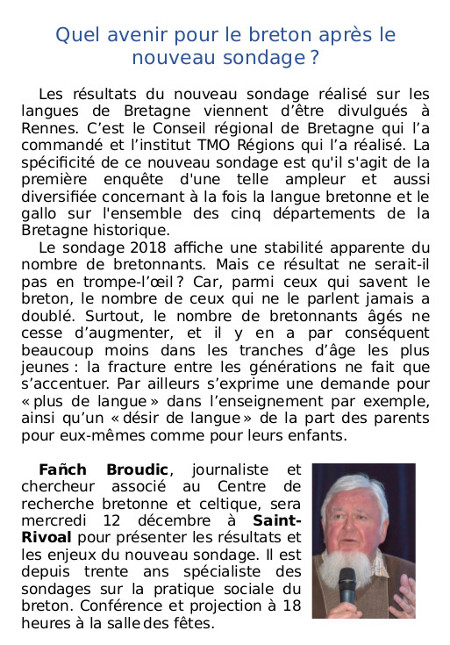 Quel avenir pour le breton après le nouveau sondage ?

Les résultats du nouveau sondage réalisé sur les langues de Bretagne viennent d'être divulgués à Rennes. C'est le Conseil régional de Bretagne qui l'a commandé et l'institut TMO Régions qui l'a réalisé. La spécificité de ce nouveau sondage est qu'il s'agit de la première enquête d'une telle ampleur et aussi diversifiée concernant à la fois la langue bretonne et le gallo sur l'ensemble des cinq départements de la Bretagne historique.

Le sondage 2018 affiche une stabilité apparente du nombre de bretonnants. Mais ce résultat ne serait-il pas en trompe-l'œil ? Car, parmi ceux qui savent le breton, le nombre de ceux qui ne le parlent jamais a doublé. Surtout, le nombre de bretonnants âgés ne cesse d'augmenter, et il y en a par conséquent beaucoup moins dans les tranches d'âge les plus jeunes : la fracture entre les générations ne fait que s'accentuer. Par ailleurs s'exprime une demande pour « plus de langue » dans l'enseignement par exemple, ainsi qu'un « désir de langue » de la part des parents pour eux-mêmes comme pour leurs enfants.

Fañch Broudic, journaliste et chercheur associé au Centre de recherche bretonne et celtique, sera mercredi 12 décembre à Saint-Rivoal pour présenter les résultats et les enjeux du nouveau sondage. Il est depuis trente ans spécialiste des sondages sur la pratique sociale du breton. Conférence et projection à 18 heures à la salle des fêtes.